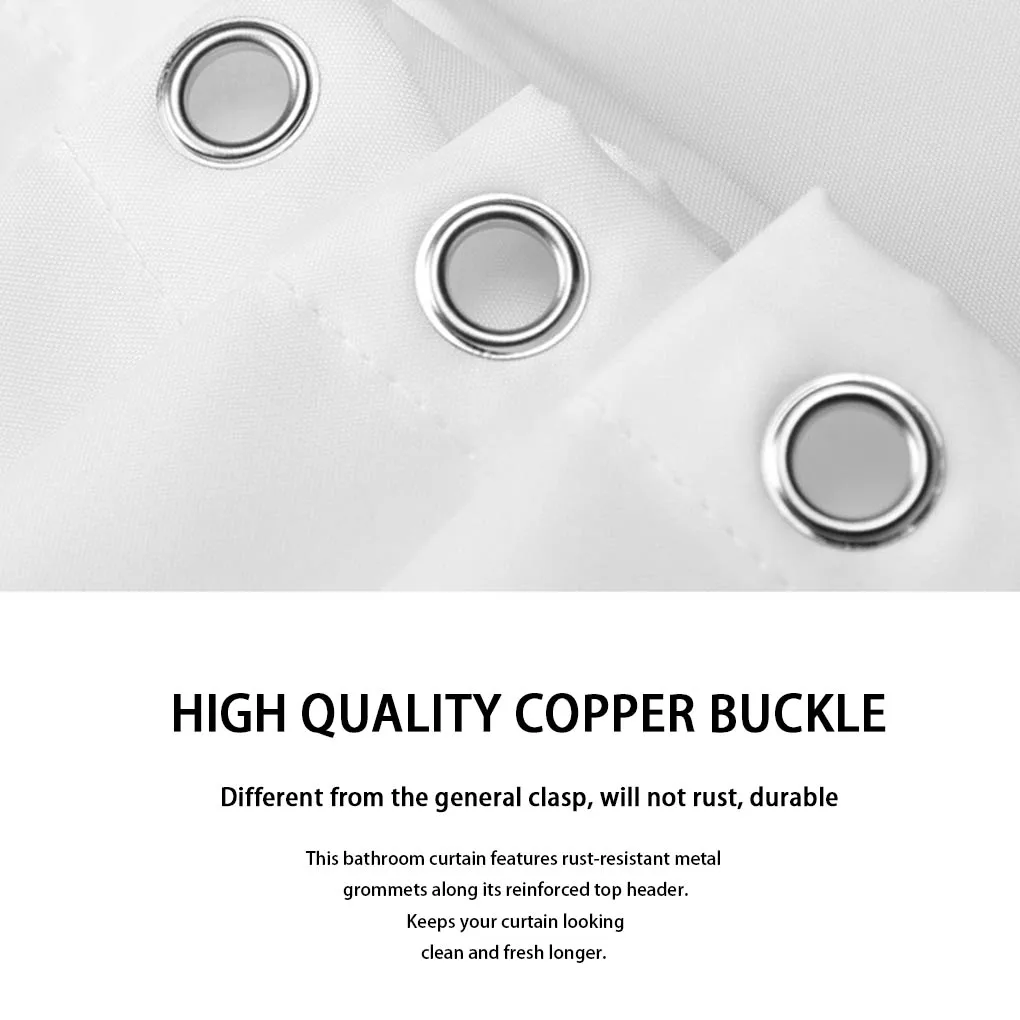 HIGH QUALITY COPPER BUCKLE

Different from the general clasp, will not rust, durable

This bathroom curtain features rust-resistant metal grommets along its reinforced top header. Keeps your curtain looking clean and fresh longer.